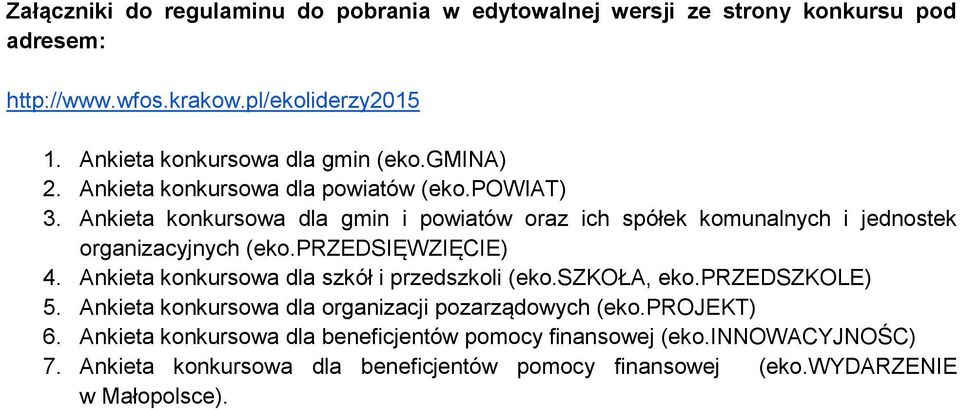 Załączniki do regulaminu do pobrania w edytowalnej wersji ze strony konkursu pod adresem:

http://www.wfos.krakow.pl/ekoliderzy2015

1. Ankieta konkursowa dla gmin (eko.GMINA)
2. Ankieta konkursowa dla powiatów (eko.POWIAT)
3. Ankieta konkursowa dla gmin i powiatów oraz ich spółek komunalnych i jednostek organizacyjnych (eko.PRZEDSIĘWZIĘCIE)
4. Ankieta konkursowa dla szkół i przedszkoli (eko.SZKOŁA, eko.PRZEDSZKOLE)
5. Ankieta konkursowa dla organizacji pozarządowych (eko.PROJEKT)
6. Ankieta konkursowa dla beneficjentów pomocy finansowej (eko.INNOWACYJNOŚC)
7. Ankieta konkursowa dla beneficjentów pomocy finansowej (eko.WYDARZENIE w Małopolsce).